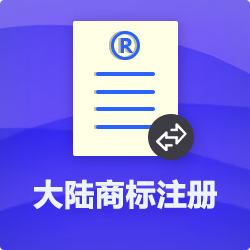 ®

大陆商标注册